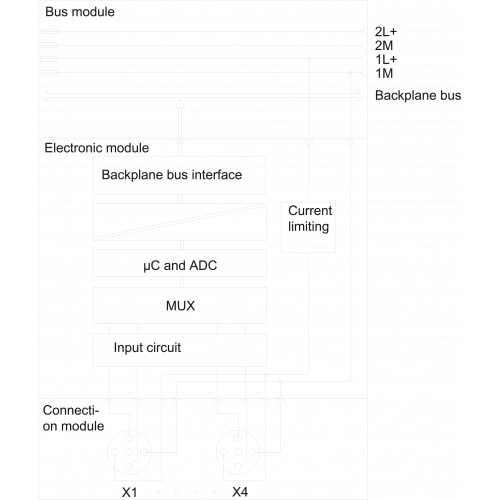 Bus module

2L+
2M
1L+
1M

Backplane bus

Electronic module

Backplane bus interface

Current limiting

µC and ADC

MUX

Input circuit

Connection module

X1

X4